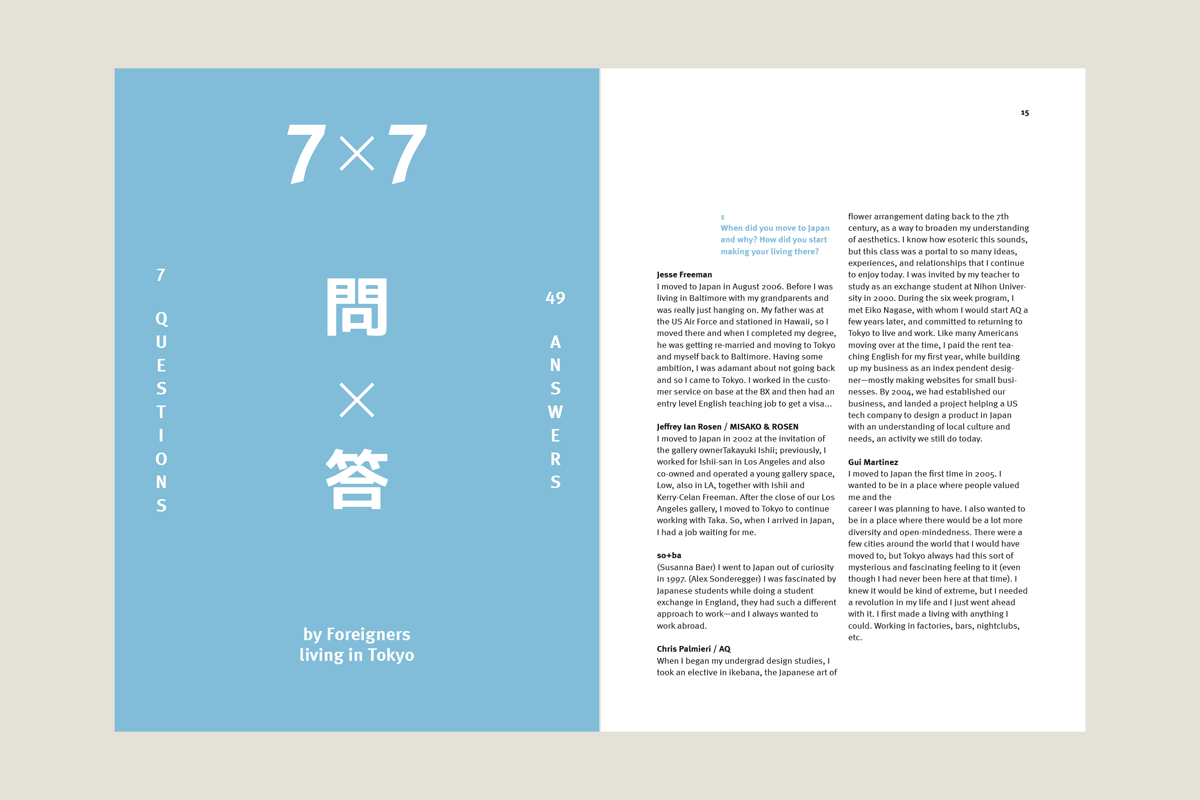 7×7

7
QUESTIONS

問
×
答

49
ANSWERS

by Foreigners
living in Tokyo

15

1
When did you move to Japan and why? How did you start making your living there?

Jesse Freeman
I moved to Japan in August 2006. Before I was living in Baltimore with my grandparents and was really just hanging on. My father was at the US Air Force and stationed in Hawaii, so I moved there and when I completed my degree, he was getting re-married and moving to Tokyo and myself back to Baltimore. Having some ambition, I was adamant about not going back and so I came to Tokyo. I worked in the customer service on base at the BX and then had an entry level English teaching job to get a visa...

Jeffrey Ian Rosen / MISAKO & ROSEN
I moved to Japan in 2002 at the invitation of the gallery ownerTakayuki Ishii; previously, I worked for Ishii-san in Los Angeles and also co-owned and operated a young gallery space, Low, also in LA, together with Ishii and Kerry-Celan Freeman. After the close of our Los Angeles gallery, I moved to Tokyo to continue working with Taka. So, when I arrived in Japan, I had a job waiting for me.

so+ba
(Susanna Baer) I went to Japan out of curiosity in 1997. (Alex Sonderegger) I was fascinated by Japanese students while doing a student exchange in England, they had such a different approach to work—and I always wanted to work abroad.

Chris Palmieri / AQ
When I began my undergrad design studies, I took an elective in ikebana, the Japanese art of flower arrangement dating back to the 7th century, as a way to broaden my understanding of aesthetics. I know how esoteric this sounds, but this class was a portal to so many ideas, experiences, and relationships that I continue to enjoy today. I was invited by my teacher to study as an exchange student at Nihon University in 2000. During the six week program, I met Eiko Nagase, with whom I would start AQ a few years later, and committed to returning to Tokyo to live and work. Like many Americans moving over at the time, I paid the rent teaching English for my first year, while building up my business as an index pendent designer—mostly making websites for small businesses. By 2004, we had established our business, and landed a project helping a US tech company to design a product in Japan with an understanding of local culture and needs, an activity we still do today.

Gui Martinez
I moved to Japan the first time in 2005. I wanted to be in a place where people valued me and the
career I was planning to have. I also wanted to be in a place where there would be a lot more diversity and open-mindedness. There were a few cities around the world that I would have moved to, but Tokyo always had this sort of mysterious and fascinating feeling to it (even though I had never been here at that time). I knew it would be kind of extreme, but I needed a revolution in my life and I just went ahead with it. I first made a living with anything I could. Working in factories, bars, nightclubs, etc.